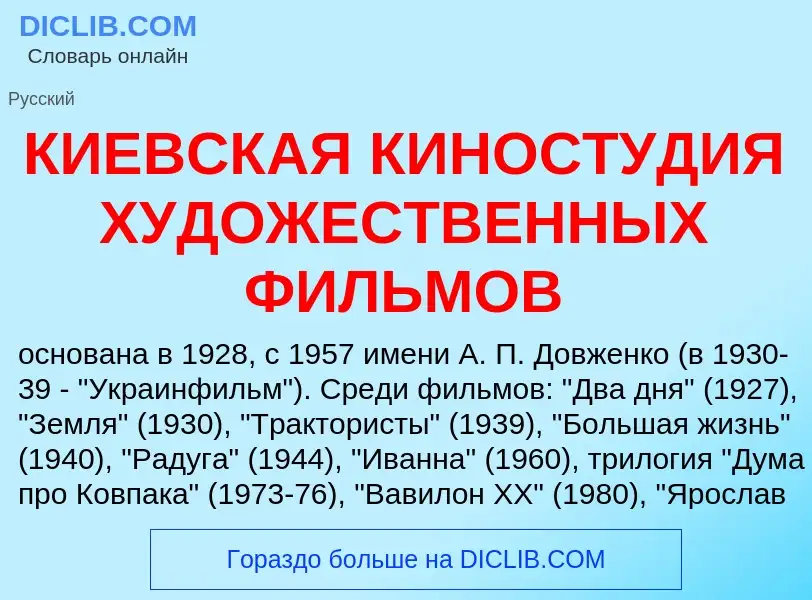 DICLIB.COM
Словарь онлайн

Русский

КИЕВСКАЯ КИНОСТУДИЯ ХУДОЖЕСТВЕННЫХ ФИЛЬМОВ

основана в 1928, с 1957 имени А. П. Довженко (в 1930-39 - "Украинфильм"). Среди фильмов: "Два дня" (1927), "Земля" (1930), "Трактористы" (1939), "Большая жизнь" (1940), "Радуга" (1944), "Иванна" (1960), трилогия "Дума про Ковпака" (1973-76), "Вавилон XX" (1980), "Ярослав

Гораздо больше на DICLIB.COM